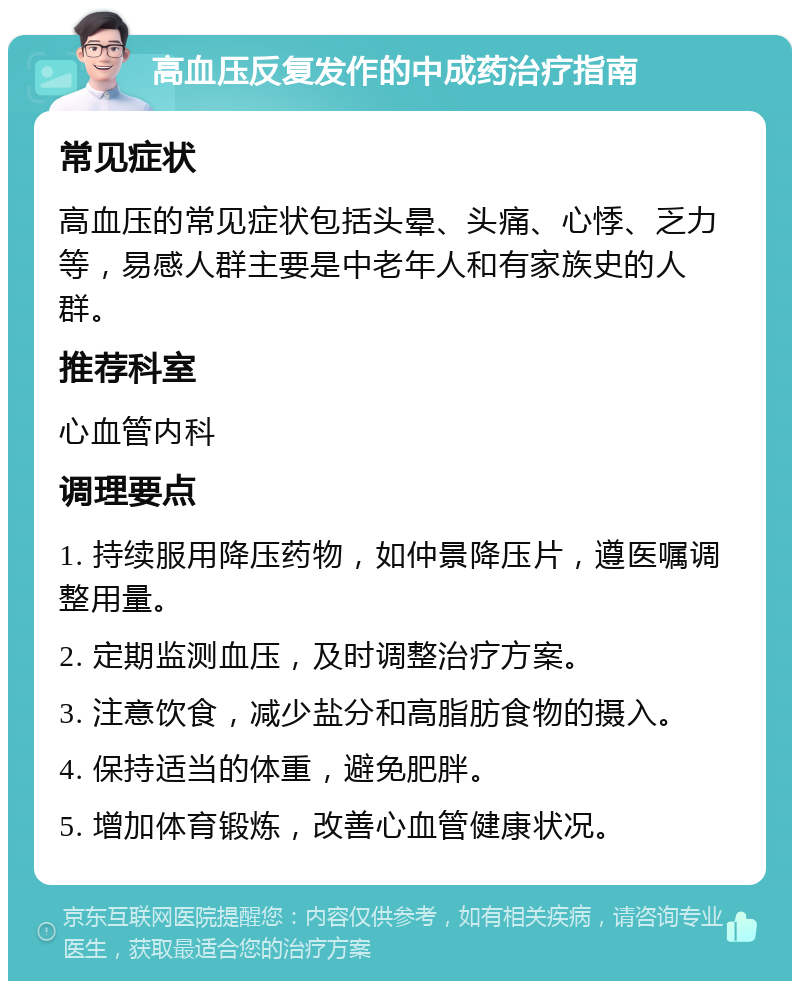 高血压反复发作的中成药治疗指南

常见症状

高血压的常见症状包括头晕、头痛、心悸、乏力等，易感人群主要是中老年人和有家族史的人群。

推荐科室

心血管内科

调理要点

1. 持续服用降压药物，如仲景降压片，遵医嘱调整用量。

2. 定期监测血压，及时调整治疗方案。

3. 注意饮食，减少盐分和高脂肪食物的摄入。

4. 保持适当的体重，避免肥胖。

5. 增加体育锻炼，改善心血管健康状况。

京东互联网医院提醒您：内容仅供参考，如有相关疾病，请咨询专业医生，获取最适合您的治疗方案